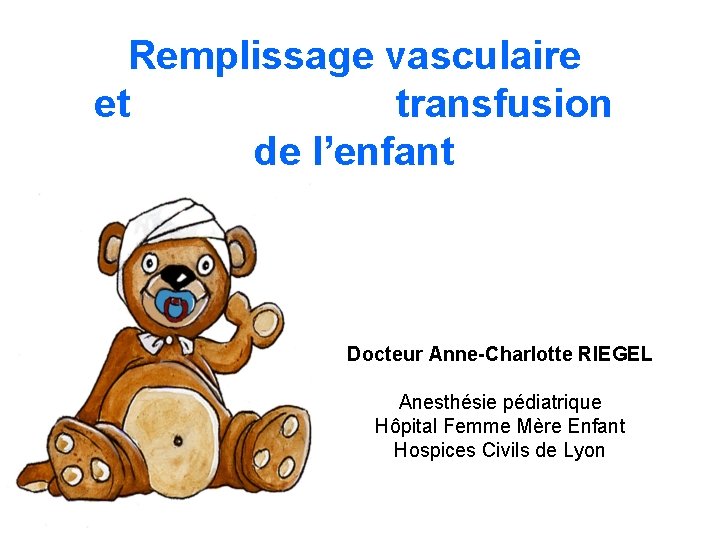 Remplissage vasculaire et transfusion de l’enfant

Docteur Anne-Charlotte RIEGEL

Anesthésie pédiatrique
Hôpital Femme Mère Enfant
Hospices Civils de Lyon